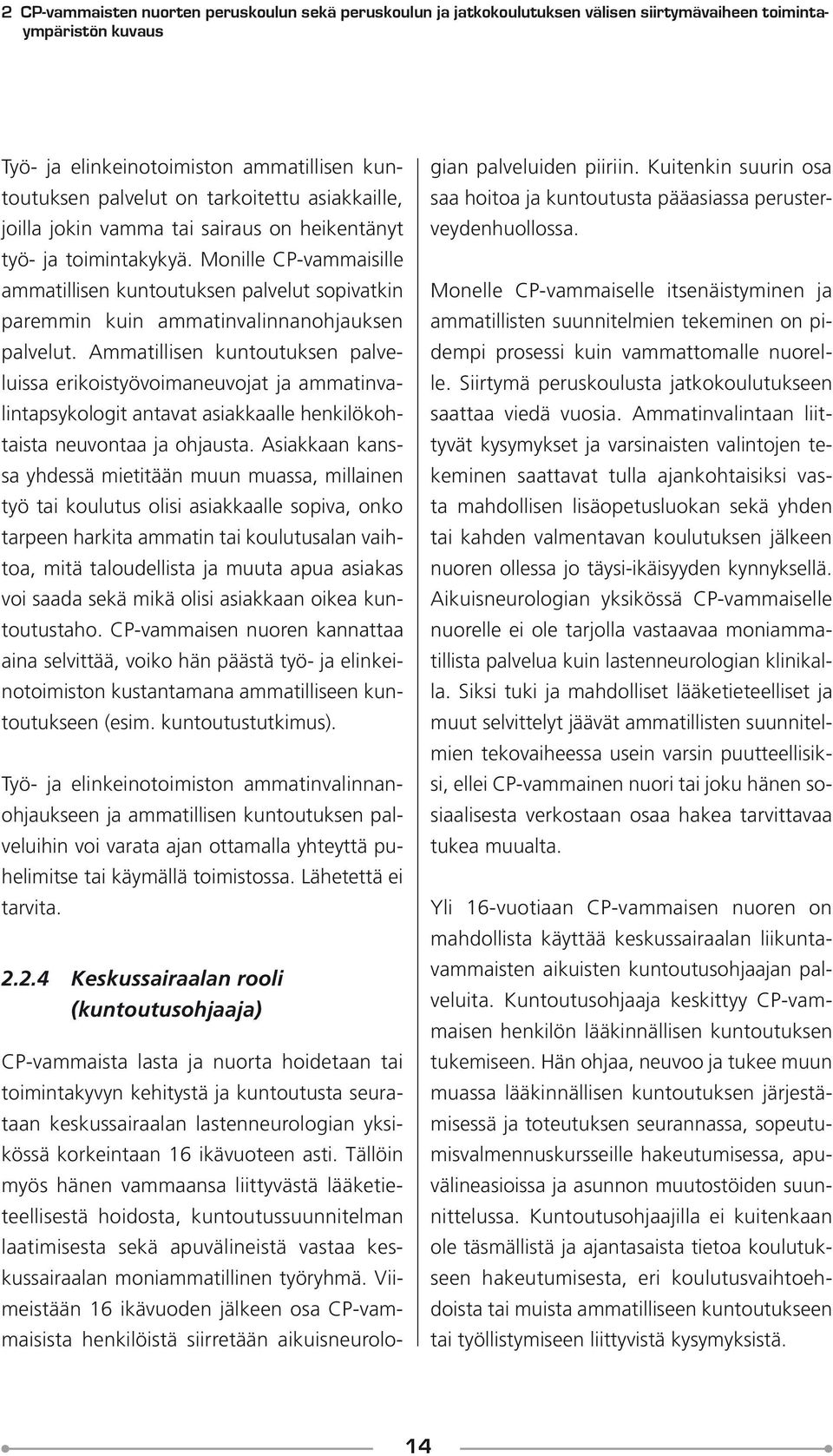 2 CP-vammaisten nuorten peruskoulun sekä peruskoulun ja jatkokoulutuksen välisen siirtymävaiheen toimintaympäristön kuvaus

Työ- ja elinkeinotoimiston ammatillisen kuntoutuksen palvelut on tarkoitettu asiakkaille, joilla jokin vamma tai sairaus on heikentänyt työ- ja toimintakykyä. Monille CP-vammaisille ammatillisen kuntoutuksen palvelut sopivatkin paremmin kuin ammatinvalinnanohjauksen palvelut. Ammatillisen kuntoutuksen palveluissa erikoistyövoimaneuvojat ja ammatinvalintapsykologit antavat asiakkaalle henkilökohtaista neuvontaa ja ohjausta. Asiakkaan kanssa yhdessä mietitään muun muassa, millainen työ tai koulutus olisi asiakkaalle sopiva, onko tarpeen harkita ammatin tai koulutusalan vaihtoa, mitä taloudellista ja muuta apua asiakas voi saada sekä mikä olisi asiakkaan oikea kuntoutustaho. CP-vammaisen nuoren kannattaa aina selvittää, voiko hän päästä työ- ja elinkeinotoimiston kustantamana ammatilliseen kuntoutukseen (esim. kuntoutustutkimus).

Työ- ja elinkeinotoimiston ammatinvalinnanohjaukseen ja ammatillisen kuntoutuksen palveluihin voi varata ajan ottamalla yhteyttä puhelimitse tai käymällä toimistossa. Lähetettä ei tarvita.

2.2.4 Keskussairaalan rooli (kuntoutusohjaaja)

CP-vammaista lasta ja nuorta hoidetaan tai toimintakyvyn kehitystä ja kuntoutusta seurataan keskussairaalan lastenneurologian yksikössä korkeintaan 16 ikävuoteen asti. Tällöin myös hänen vammaansa liittyvästä lääketieteellisestä hoidosta, kuntoutussuunnitelman laatimisesta sekä apuvälineistä vastaa keskussairaalan moniammatillinen työryhmä. Viimeistään 16 ikävuoden jälkeen osa CP-vammaisista henkilöistä siirretään aikuisneurologian palveluiden piiriin. Kuitenkin suurin osa saa hoitoa ja kuntoutusta pääasiassa perusterveydenhuollossa.

Monelle CP-vammaiselle itsenäistyminen ja ammatillisten suunnitelmien tekeminen on pidempi prosessi kuin vammattomalle nuorelle. Siirtymä peruskoulusta jatkokoulutukseen saattaa viedä vuosia. Ammatinvalintaan liittyvät kysymykset ja varsinaisten valintojen tekeminen saattavat tulla ajankohtaisiksi vasta mahdollisen lisäopetusluokan sekä yhden tai kahden valmentavan koulutuksen jälkeen nuoren ollessa jo täysi-ikäisyyden kynnyksellä. Aikuisneurologian yksikössä CP-vammaiselle nuorelle ei ole tarjolla vastaavaa moniammatillista palvelua kuin lastenneurologian klinikalla. Siksi tuki ja mahdolliset lääketieteelliset ja muut selvittelyt jäävät ammatillisten suunnitelmien tekovaiheessa usein varsin puutteellisiksi, ellei CP-vammainen nuori tai joku hänen sosiaalisesta verkostaan osaa hakea tarvittavaa tukea muualta.

Yli 16-vuotiaan CP-vammaisen nuoren on mahdollista käyttää keskussairaalan liikuntavammaisten aikuisten kuntoutusohjaajan palveluita. Kuntoutusohjaaja keskittyy CP-vammaisen henkilön lääkinnällisen kuntoutuksen tukemiseen. Hän ohjaa, neuvoo ja tukee muun muassa lääkinnällisen kuntoutuksen järjestämisessä ja toteutuksen seurannassa, sopeutumisvalmennuskursseille hakeutumisessa, apuvälineasioissa ja asunnon muutostöiden suunnittelussa. Kuntoutusohjaajilla ei kuitenkaan ole täsmällistä ja ajantasaista tietoa koulutukseen hakeutumisesta, eri koulutusvaihtoehdoista tai muista ammatilliseen kuntoutukseen tai työllistymiseen liittyvistä kysymyksistä.

14